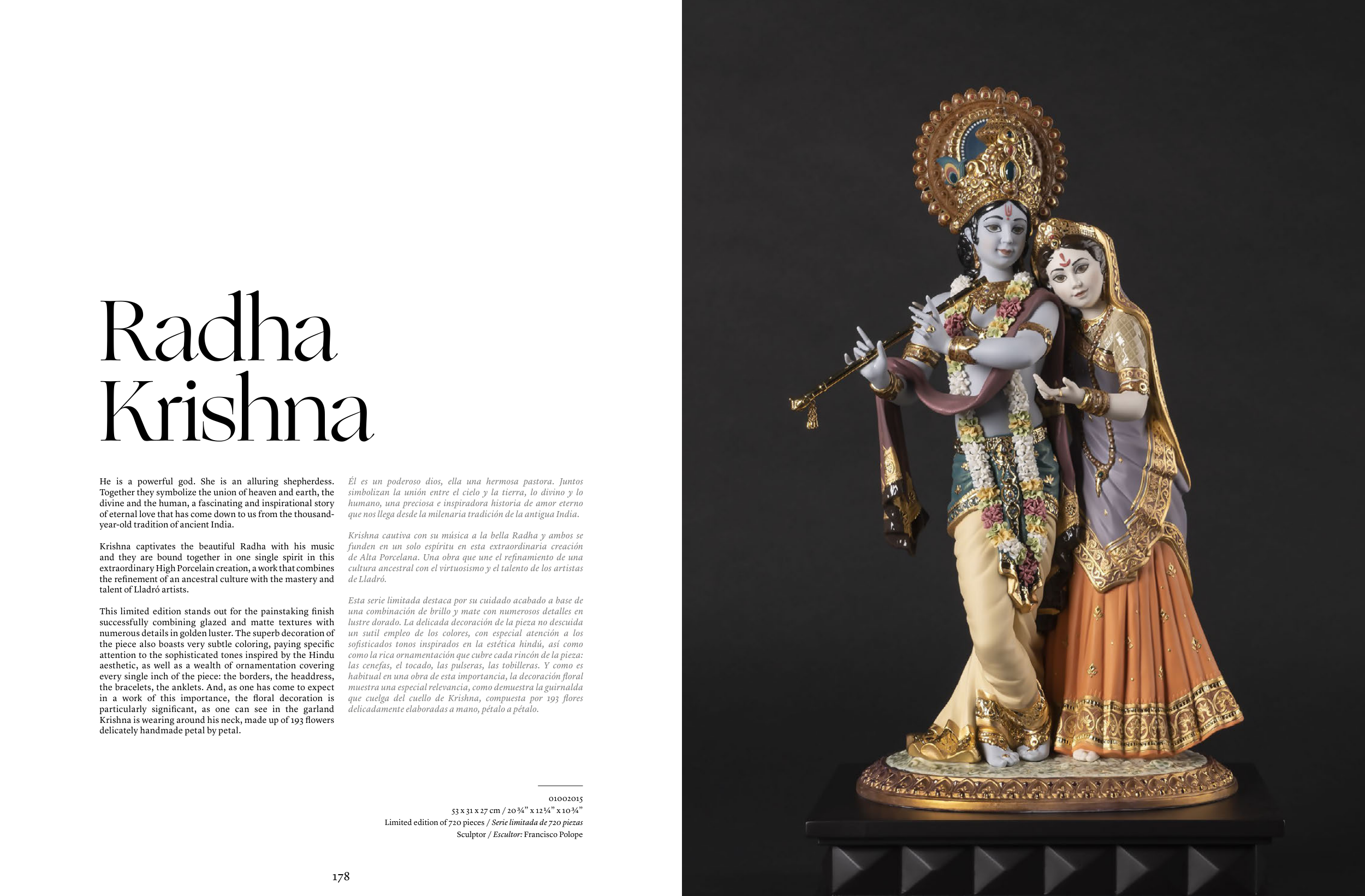 Radha Krishna

He is a powerful god. She is an alluring shepherdess. Together they symbolize the union of heaven and earth, the divine and the human, a fascinating and inspirational story of eternal love that has come down to us from the thousand-year-old tradition of ancient India.

Krishna captivates the beautiful Radha with his music and they are bound together in one single spirit in this extraordinary High Porcelain creation, a work that combines the refinement of an ancestral culture with the mastery and talent of Lladró artists.

This limited edition stands out for the painstaking finish successfully combining glazed and matte textures with numerous details in golden luster. The superb decoration of the piece also boasts very subtle coloring, paying specific attention to the sophisticated tones inspired by the Hindu aesthetic, as well as a wealth of ornamentation covering every single inch of the piece: the borders, the headdress, the bracelets, the anklets. And, as one has come to expect in a work of this importance, the floral decoration is particularly significant, as one can see in the garland Krishna is wearing around his neck, made up of 193 flowers delicately handmade petal by petal.

Él es un poderoso dios, ella una hermosa pastora. Juntos simbolizan la unión entre el cielo y la tierra, lo divino y lo humano, una preciosa e inspiradora historia de amor eterno que nos llega desde la milenaria tradición de la antigua India.

Krishna cautiva con su música a la bella Radha y ambos se funden en un solo espíritu en esta extraordinaria creación de Alta Porcelana. Una obra que une el refinamiento de una cultura ancestral con el virtuosismo y el talento de los artistas de Lladró.

Esta serie limitada destaca por su cuidado acabado a base de una combinación de brillo y mate con numerosos detalles en lustre dorado. La delicada decoración de la pieza no descuida un sutil empleo de los colores, con especial atención a los sofisticados tonos inspirados en la estética hindú, así como como la rica ornamentación que cubre cada rincón de la pieza: las cenefas, el tocado, las pulseras, las tobilleras. Y como es habitual en una obra de esta importancia, la decoración floral muestra una especial relevancia, como demuestra la guirnalda que cuelga del cuello de Krishna, compuesta por 193 flores delicadamente elaboradas a mano, pétalo a pétalo.

01002015
53 x 31 x 27 cm / 20 ¾" x 12 ¼" x 10 ¾"
Limited edition of 720 pieces / Serie limitada de 720 piezas
Sculptor / Escultor: Francisco Polope

178